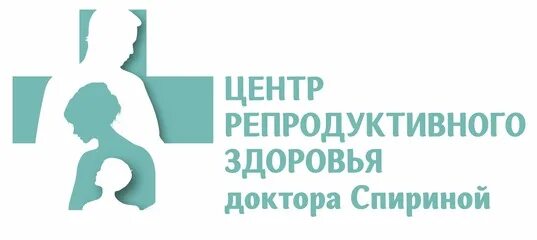 ЦЕНТР
РЕПРОДУКТИВНОГО
ЗДОРОВЬЯ
доктора Спириной